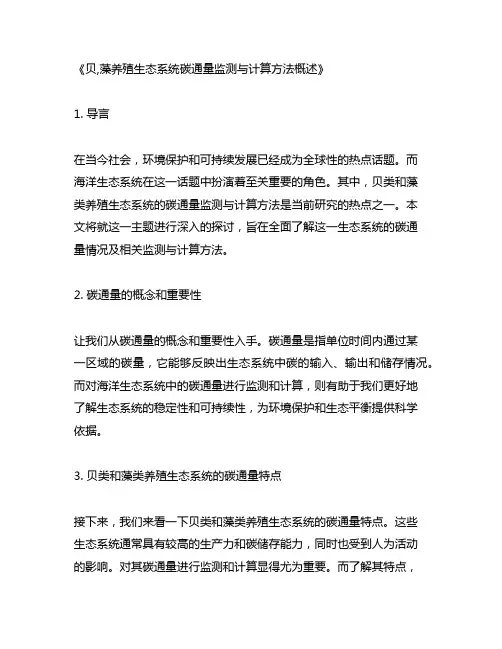 《贝,藻养殖生态系统碳通量监测与计算方法概述》

1. 导言

在当今社会，环境保护和可持续发展已经成为全球性的热点话题。而海洋生态系统在这一话题中扮演着至关重要的角色。其中，贝类和藻类养殖生态系统的碳通量监测与计算方法是当前研究的热点之一。本文将就这一主题进行深入的探讨，旨在全面了解这一生态系统的碳通量情况及相关监测与计算方法。

2. 碳通量的概念和重要性

让我们从碳通量的概念和重要性入手。碳通量是指单位时间内通过某一区域的碳量，它能够反映出生态系统中碳的输入、输出和储存情况。而对海洋生态系统中的碳通量进行监测和计算，则有助于我们更好地了解生态系统的稳定性和可持续性，为环境保护和生态平衡提供科学依据。

3. 贝类和藻类养殖生态系统的碳通量特点

接下来，我们来看一下贝类和藻类养殖生态系统的碳通量特点。这些生态系统通常具有较高的生产力和碳储存能力，同时也受到人为活动的影响。对其碳通量进行监测和计算显得尤为重要。而了解其特点，